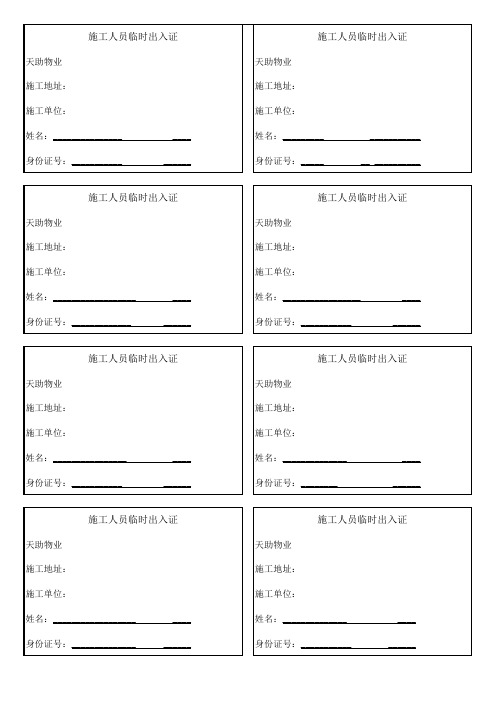 施工人员临时出入证

天助物业

施工地址：

施工单位：

姓名：

身份证号：

施工人员临时出入证

天助物业

施工地址：

施工单位：

姓名：

身份证号：

施工人员临时出入证

天助物业

施工地址：

施工单位：

姓名：

身份证号：

施工人员临时出入证

天助物业

施工地址：

施工单位：

姓名：

身份证号：

施工人员临时出入证

天助物业

施工地址：

施工单位：

姓名：

身份证号：

施工人员临时出入证

天助物业

施工地址：

施工单位：

姓名：

身份证号：

施工人员临时出入证

天助物业

施工地址：

施工单位：

姓名：

身份证号：

施工人员临时出入证

天助物业

施工地址：

施工单位：

姓名：

身份证号：